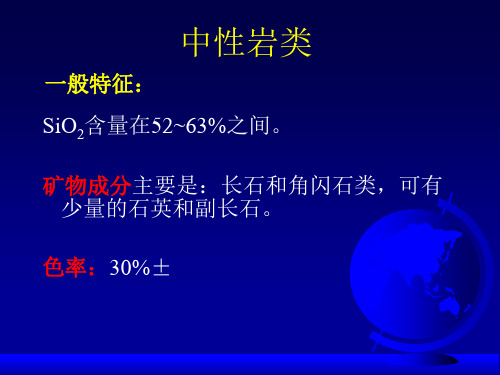 中性岩类

一般特征：

$SiO_2$含量在52~63%之间。

矿物成分主要是：长石和角闪石类，可有少量的石英和副长石。

色率：30%±